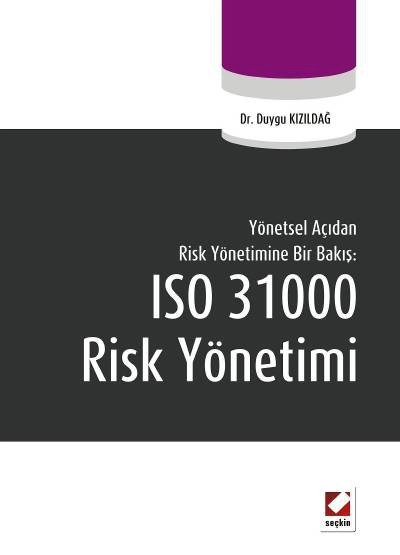 Dr. Duygu KIZILDAĞ

Yönetsel Açıdan
Risk Yönetimine Bir Bakış:
ISO 31000
Risk Yönetimi

seçkin